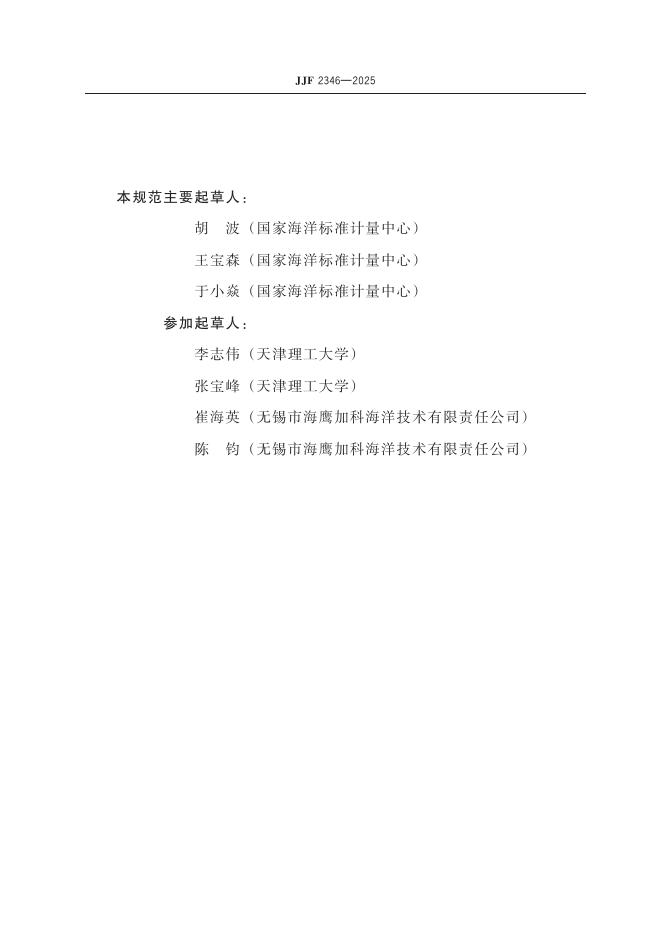 JJF 2346—2025

本规范主要起草人：

胡　波（国家海洋标准计量中心）

王宝森（国家海洋标准计量中心）

于小焱（国家海洋标准计量中心）

参加起草人：

李志伟（天津理工大学）

张宝峰（天津理工大学）

崔海英（无锡市海鹰加科海洋技术有限责任公司）

陈　钧（无锡市海鹰加科海洋技术有限责任公司）